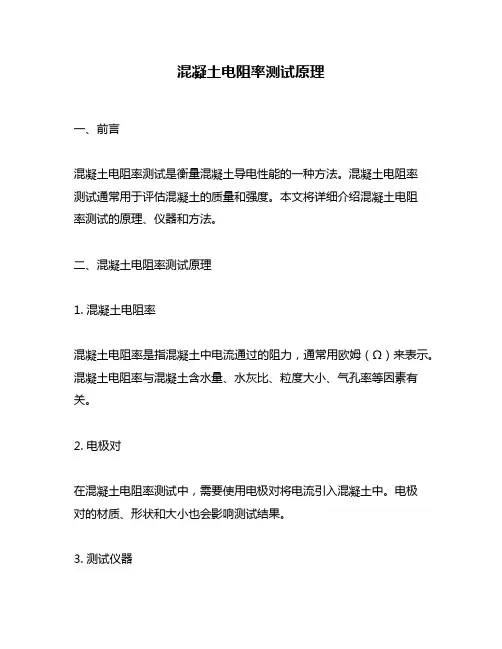 混凝土电阻率测试原理

一、前言

混凝土电阻率测试是衡量混凝土导电性能的一种方法。混凝土电阻率测试通常用于评估混凝土的质量和强度。本文将详细介绍混凝土电阻率测试的原理、仪器和方法。

二、混凝土电阻率测试原理

1. 混凝土电阻率

混凝土电阻率是指混凝土中电流通过的阻力，通常用欧姆（Ω）来表示。混凝土电阻率与混凝土含水量、水灰比、粒度大小、气孔率等因素有关。

2. 电极对

在混凝土电阻率测试中，需要使用电极对将电流引入混凝土中。电极对的材质、形状和大小也会影响测试结果。

3. 测试仪器